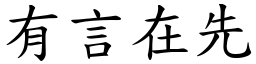 有言在先